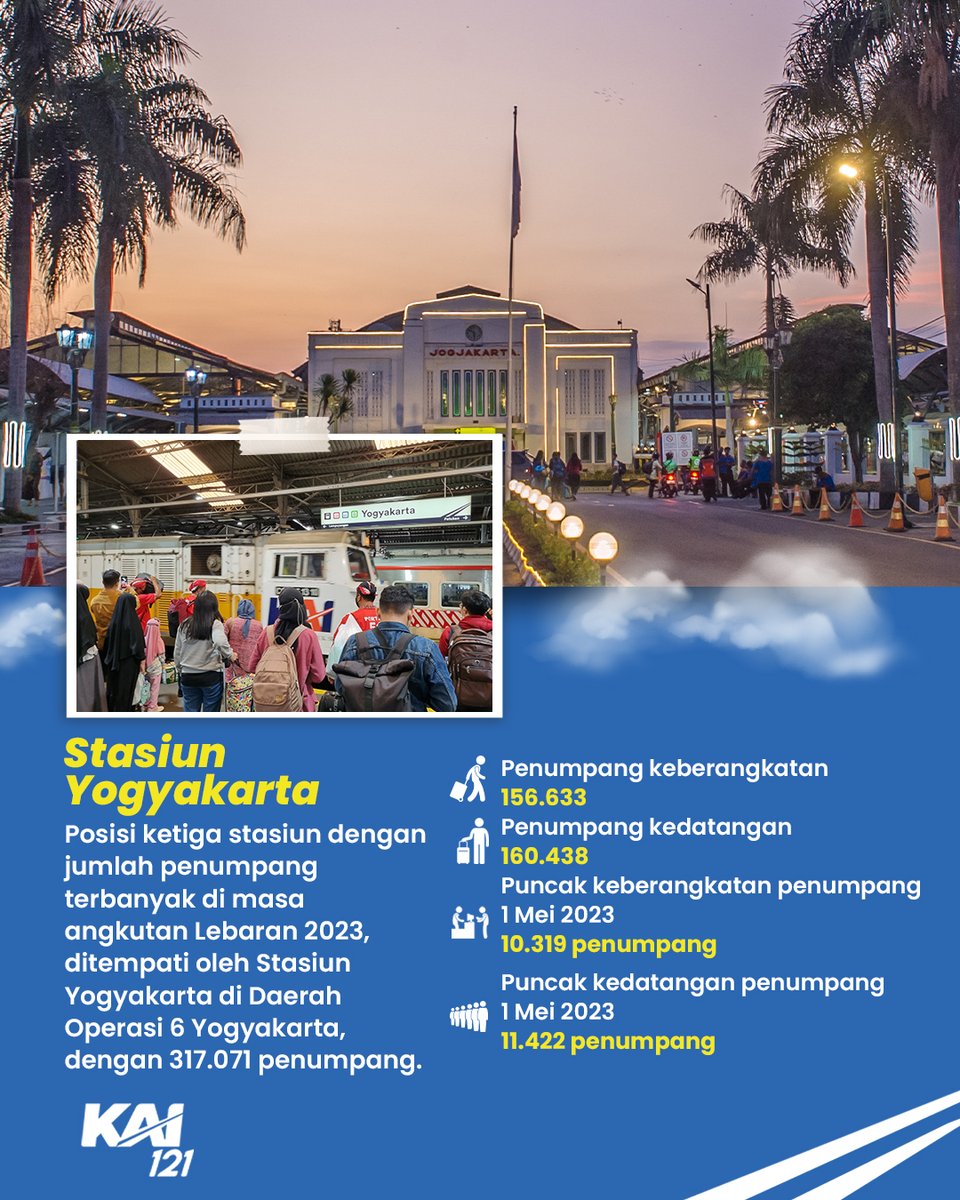 JOGJAKARTA

Yogyakarta

Stasiun Yogyakarta

Posisi ketiga stasiun dengan jumlah penumpang terbanyak di masa angkutan Lebaran 2023, ditempati oleh Stasiun Yogyakarta di Daerah Operasi 6 Yogyakarta, dengan 317.071 penumpang.

Penumpang keberangkatan
156.633

Penumpang kedatangan
160.438

Puncak keberangkatan penumpang
1 Mei 2023
10.319 penumpang

Puncak kedatangan penumpang
1 Mei 2023
11.422 penumpang

KAI 121